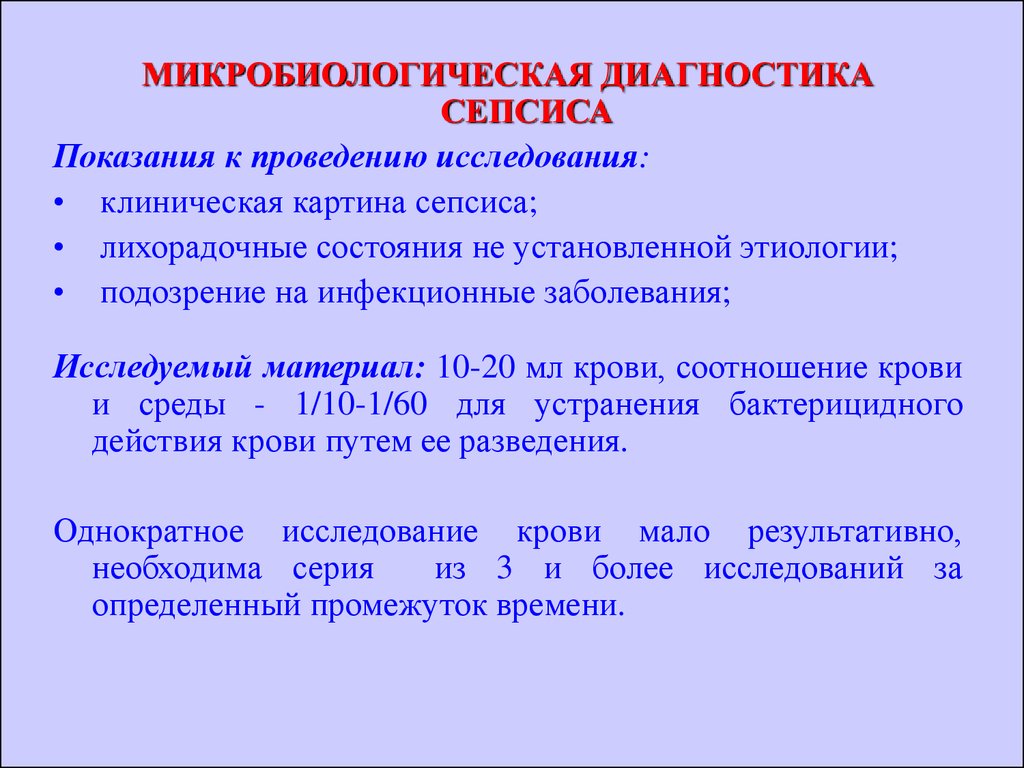 МИКРОБИОЛОГИЧЕСКАЯ ДИАГНОСТИКА СЕПСИСА

Показания к проведению исследования:

• клиническая картина сепсиса;
• лихорадочные состояния не установленной этиологии;
• подозрение на инфекционные заболевания;

Исследуемый материал: 10-20 мл крови, соотношение крови и среды - 1/10-1/60 для устранения бактерицидного действия крови путем ее разведения.

Однократное исследование крови мало результативно, необходима серия из 3 и более исследований за определенный промежуток времени.